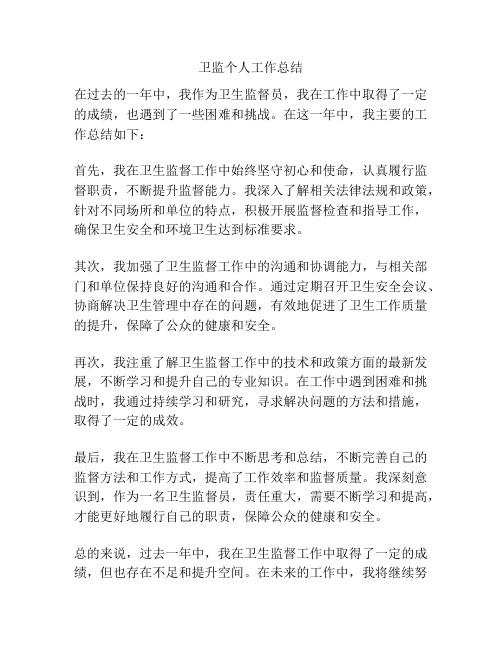 卫监个人工作总结

在过去的一年中，我作为卫生监督员，我在工作中取得了一定的成绩，也遇到了一些困难和挑战。在这一年中，我主要的工作总结如下：

首先，我在卫生监督工作中始终坚守初心和使命，认真履行监督职责，不断提升监督能力。我深入了解相关法律法规和政策，针对不同场所和单位的特点，积极开展监督检查和指导工作，确保卫生安全和环境卫生达到标准要求。

其次，我加强了卫生监督工作中的沟通和协调能力，与相关部门和单位保持良好的沟通和合作。通过定期召开卫生安全会议、协商解决卫生管理中存在的问题，有效地促进了卫生工作质量的提升，保障了公众的健康和安全。

再次，我注重了解卫生监督工作中的技术和政策方面的最新发展，不断学习和提升自己的专业知识。在工作中遇到困难和挑战时，我通过持续学习和研究，寻求解决问题的方法和措施，取得了一定的成效。

最后，我在卫生监督工作中不断思考和总结，不断完善自己的监督方法和工作方式，提高了工作效率和监督质量。我深刻意识到，作为一名卫生监督员，责任重大，需要不断学习和提高，才能更好地履行自己的职责，保障公众的健康和安全。

总的来说，过去一年中，我在卫生监督工作中取得了一定的成绩，但也存在不足和提升空间。在未来的工作中，我将继续努